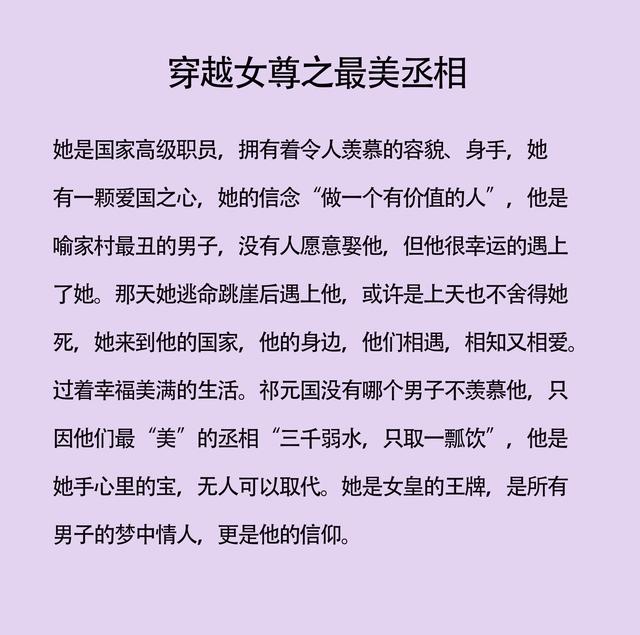 穿越女尊之最美丞相

她是国家高级职员，拥有着令人羡慕的容貌、身手，她有一颗爱国之心，她的信念“做一个有价值的人”，他是喻家村最丑的男子，没有人愿意娶他，但他很幸运的遇上了她。那天她逃命跳崖后遇上他，或许是上天也不舍得她死，她来到他的国家，他的身边，他们相遇，相知又相爱。过着幸福美满的生活。祁元国没有哪个男子不羡慕他，只因他们最“美”的丞相“三千弱水，只取一瓢饮”，他是她手心里的宝，无人可以取代。她是女皇的王牌，是所有男子的梦中情人，更是他的信仰。